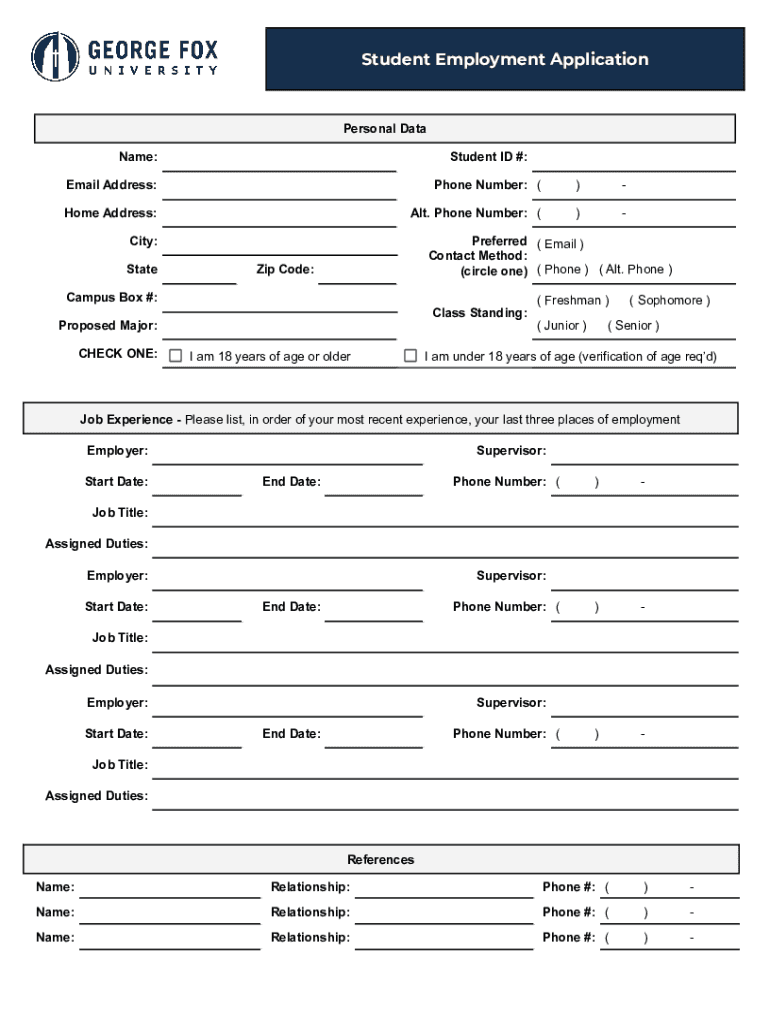 GEORGE FOX
UNIVERSITY

Student Employment Application

Personal Data

Name:
Student ID #:
Email Address:
Phone Number: ( ) -
Home Address:
Alt. Phone Number: ( ) -
City:
Preferred Contact Method: (circle one)
( Email )
( Phone ) ( Alt. Phone )
State
Zip Code:
Campus Box #:
Class Standing:
( Freshman ) ( Sophomore )
( Junior ) ( Senior )
Proposed Major:
CHECK ONE: I am 18 years of age or older
I am under 18 years of age (verification of age req'd)

Job Experience - Please list, in order of your most recent experience, your last three places of employment

Employer:
Supervisor:
Start Date:
End Date:
Phone Number: ( ) -
Job Title:
Assigned Duties:
Employer:
Supervisor:
Start Date:
End Date:
Phone Number: ( ) -
Job Title:
Assigned Duties:
Employer:
Supervisor:
Start Date:
End Date:
Phone Number: ( ) -
Job Title:
Assigned Duties:

References

Name:
Relationship:
Phone #: ( ) -
Name:
Relationship:
Phone #: ( ) -
Name:
Relationship:
Phone #: ( ) -